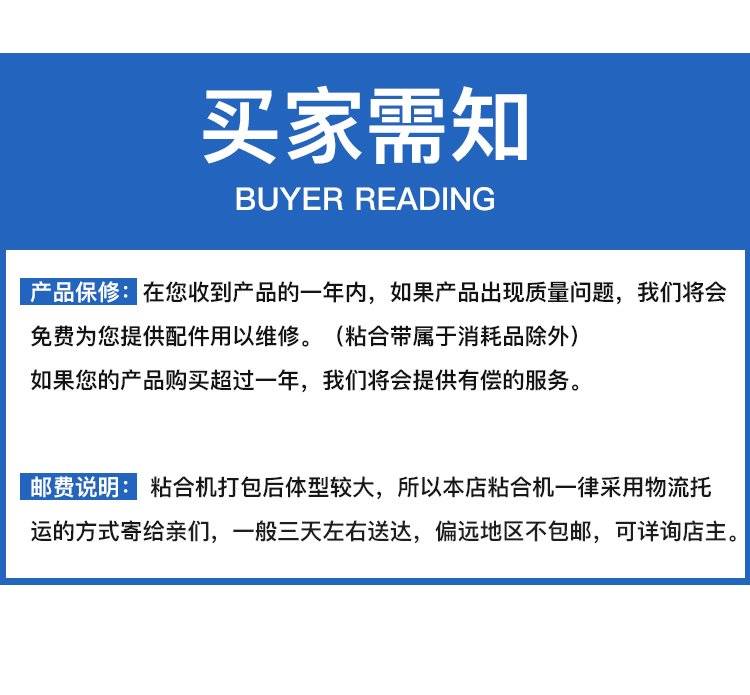 买家需知

BUYER READING

产品保修：在您收到产品的一年内，如果产品出现质量问题，我们将会免费为您提供配件用以维修。（粘合带属于消耗品除外）

如果您的产品购买超过一年，我们将会提供有偿的服务。

邮费说明：粘合机打包后体型较大，所以本店粘合机一律采用物流托运的方式寄给亲们，一般三天左右送达，偏远地区不包邮，可详询店主。